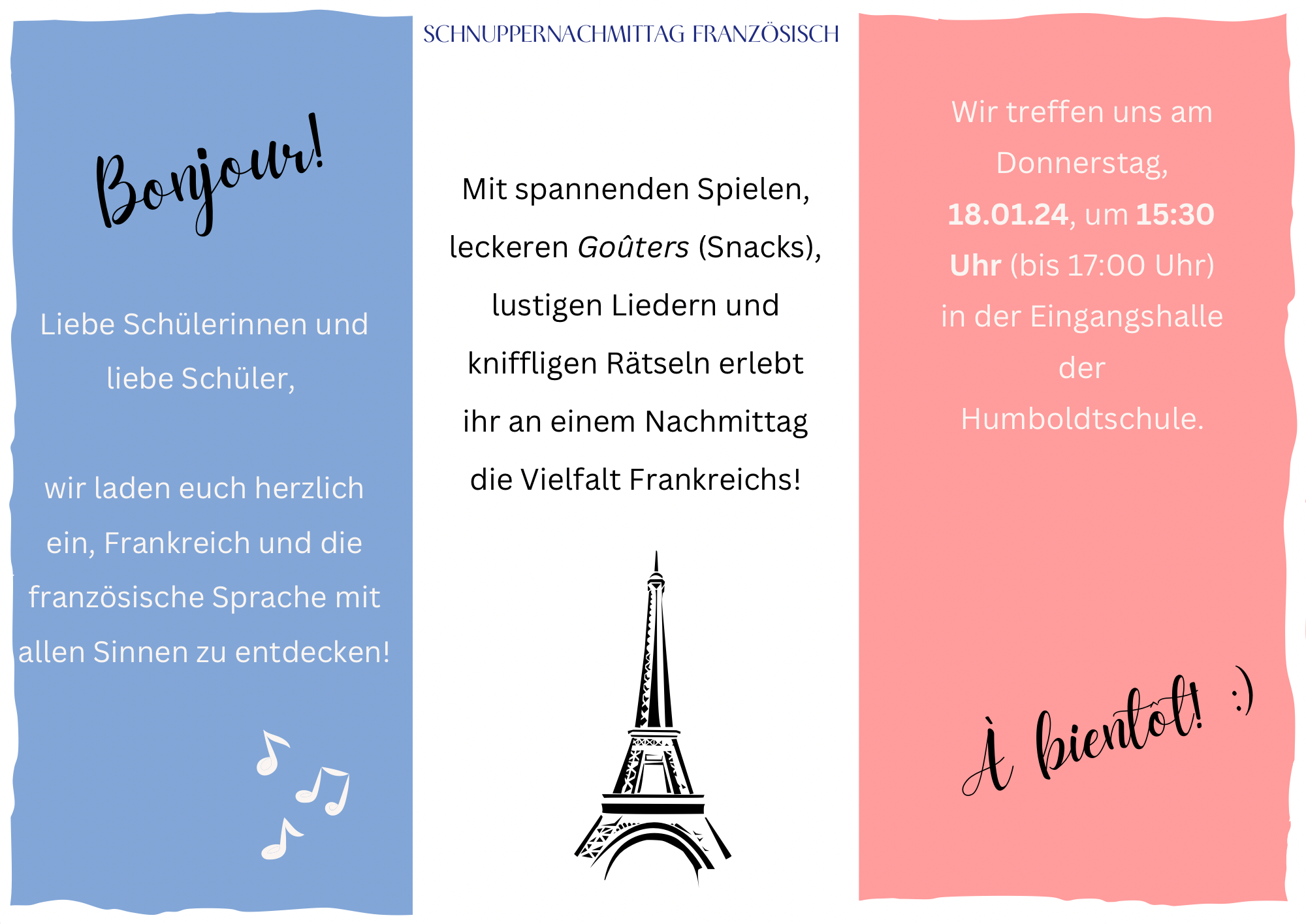 SCHNUPPERNACHMITTAG FRANZÖSISCH

Bonjour!

Liebe Schülerinnen und liebe Schüler,

wir laden euch herzlich ein, Frankreich und die französische Sprache mit allen Sinnen zu entdecken!

Mit spannenden Spielen, leckeren Goûters (Snacks), lustigen Liedern und kniffligen Rätseln erlebt ihr an einem Nachmittag die Vielfalt Frankreichs!

Wir treffen uns am Donnerstag, 18.01.24, um 15:30 Uhr (bis 17:00 Uhr) in der Eingangshalle der Humboldtschule.

À bientôt! :)